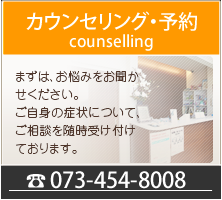 カウンセリング・予約
counselling

まずは、お悩みをお聞かせください。
ご自身の症状について、ご相談を随時受け付けております。

☎ 073-454-8008